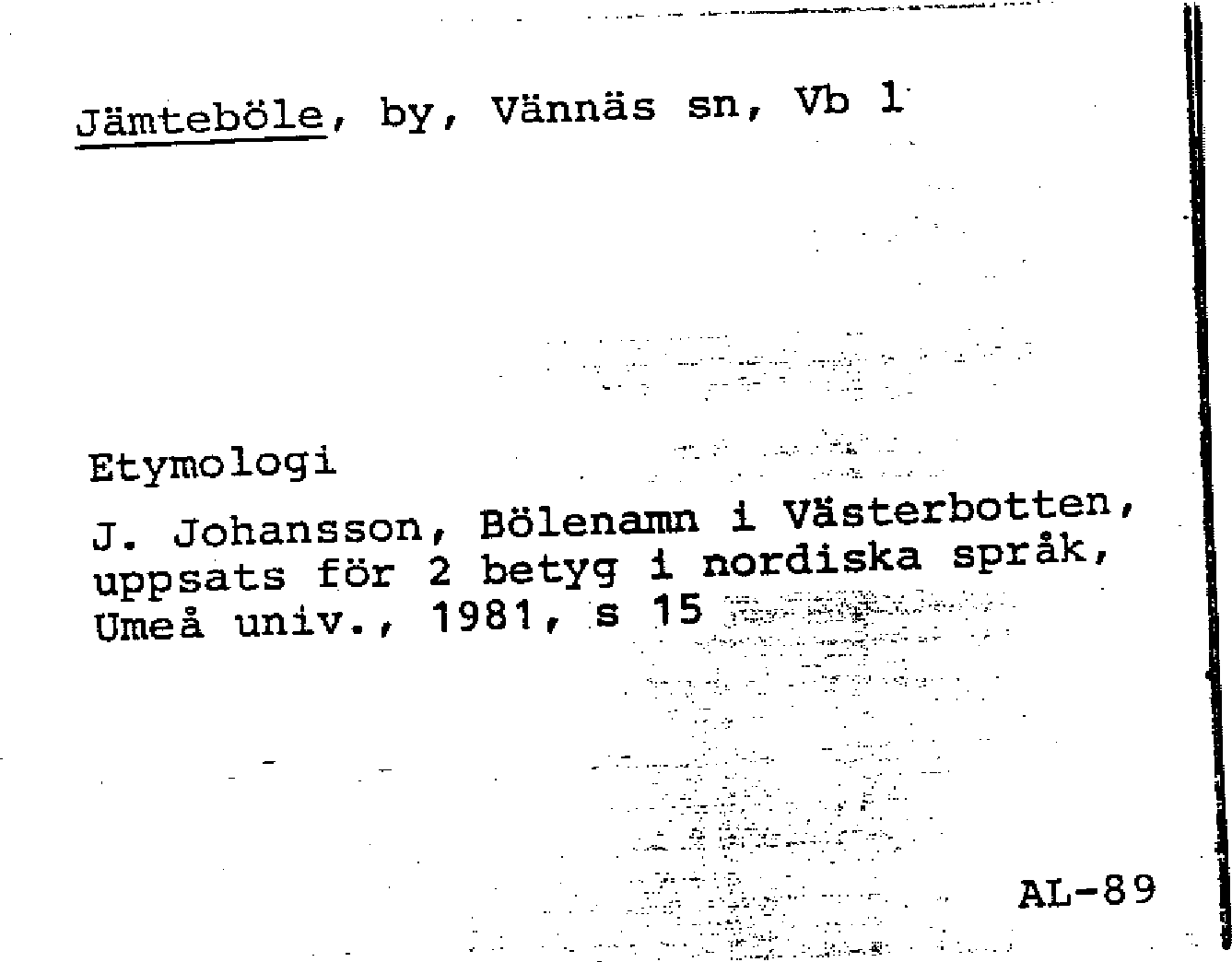 Jämteböle, by, Vännäs sn, Vb 1

Etymologi

J. Johansson, Bölenamn i Västerbotten, uppsats för 2 betyg i nordiska språk, Umeå univ., 1981, s 15

AL-89